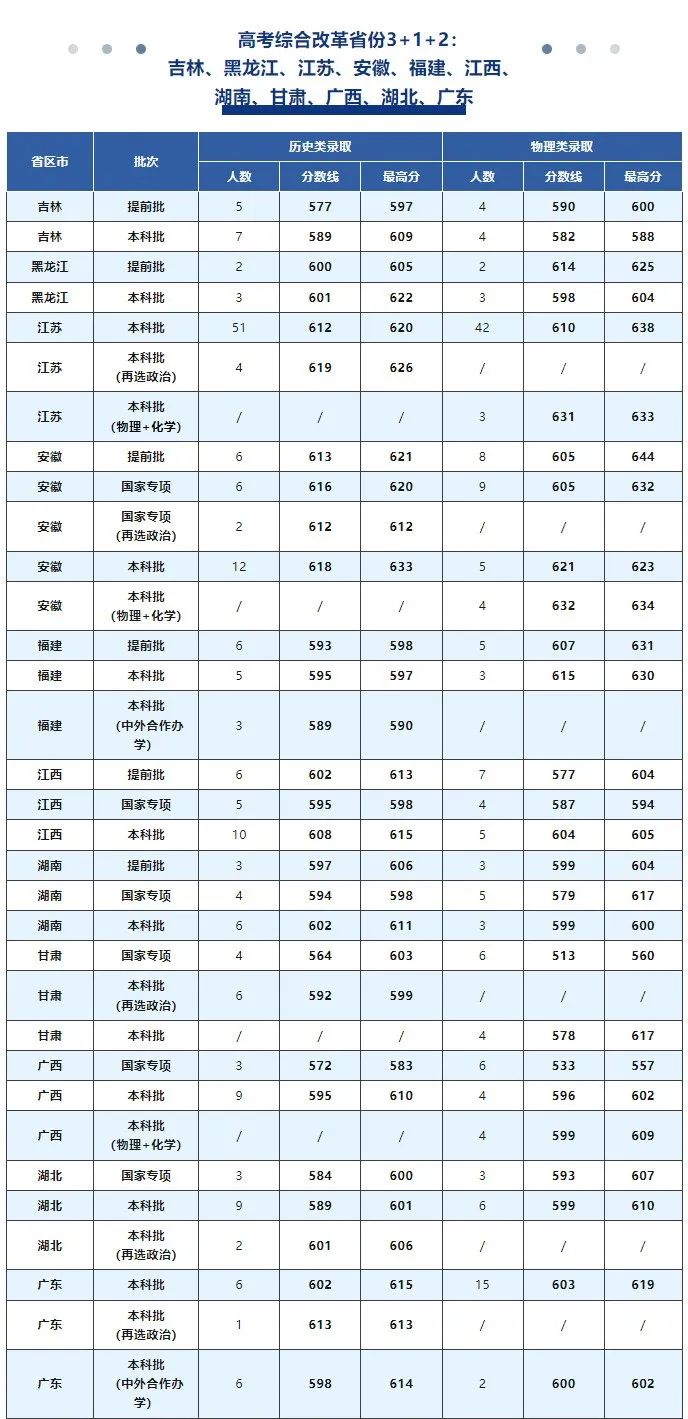 高考综合改革省份3+1+2:
吉林、黑龙江、江苏、安徽、福建、江西、
湖南、甘肃、广西、湖北、广东

| 省区市 | 批次 | 历史类录取 | | | 物理类录取 | | |
|---|---|---|---|---|---|---|---|
| | | 人数 | 分数线 | 最高分 | 人数 | 分数线 | 最高分 |
| 吉林 | 提前批 | 5 | 577 | 597 | 4 | 590 | 600 |
| 吉林 | 本科批 | 7 | 589 | 609 | 4 | 582 | 588 |
| 黑龙江 | 提前批 | 2 | 600 | 605 | 2 | 614 | 625 |
| 黑龙江 | 本科批 | 3 | 601 | 622 | 3 | 598 | 604 |
| 江苏 | 本科批 | 51 | 612 | 620 | 42 | 610 | 638 |
| 江苏 | 本科批(再选政治) | 4 | 619 | 626 | / | / | / |
| 江苏 | 本科批(物理+化学) | / | / | / | 3 | 631 | 633 |
| 安徽 | 提前批 | 6 | 613 | 621 | 8 | 605 | 644 |
| 安徽 | 国家专项 | 6 | 616 | 620 | 9 | 605 | 632 |
| 安徽 | 国家专项(再选政治) | 2 | 612 | 612 | / | / | / |
| 安徽 | 本科批 | 12 | 618 | 633 | 5 | 621 | 623 |
| 安徽 | 本科批(物理+化学) | / | / | / | 4 | 632 | 634 |
| 福建 | 提前批 | 6 | 593 | 598 | 5 | 607 | 631 |
| 福建 | 本科批 | 5 | 595 | 597 | 3 | 615 | 630 |
| 福建 | 本科批(中外合作办学) | 3 | 589 | 590 | / | / | / |
| 江西 | 提前批 | 6 | 602 | 613 | 7 | 577 | 604 |
| 江西 | 国家专项 | 5 | 595 | 598 | 4 | 587 | 594 |
| 江西 | 本科批 | 10 | 608 | 615 | 5 | 604 | 605 |
| 湖南 | 提前批 | 3 | 597 | 606 | 3 | 599 | 604 |
| 湖南 | 国家专项 | 4 | 594 | 598 | 5 | 579 | 617 |
| 湖南 | 本科批 | 6 | 602 | 611 | 3 | 599 | 600 |
| 甘肃 | 国家专项 | 4 | 564 | 603 | 6 | 513 | 560 |
| 甘肃 | 本科批(再选政治) | 6 | 592 | 599 | / | / | / |
| 甘肃 | 本科批 | / | / | / | 4 | 578 | 617 |
| 广西 | 国家专项 | 3 | 572 | 583 | 6 | 533 | 557 |
| 广西 | 本科批 | 9 | 595 | 610 | 4 | 596 | 602 |
| 广西 | 本科批(物理+化学) | / | / | / | 4 | 599 | 609 |
| 湖北 | 国家专项 | 3 | 584 | 600 | 3 | 593 | 607 |
| 湖北 | 本科批 | 9 | 589 | 601 | 6 | 599 | 610 |
| 湖北 | 本科批(再选政治) | 2 | 601 | 606 | / | / | / |
| 广东 | 本科批 | 6 | 602 | 615 | 15 | 603 | 619 |
| 广东 | 本科批(再选政治) | 1 | 613 | 613 | / | / | / |
| 广东 | 本科批(中外合作办学) | 6 | 598 | 614 | 2 | 600 | 602 |